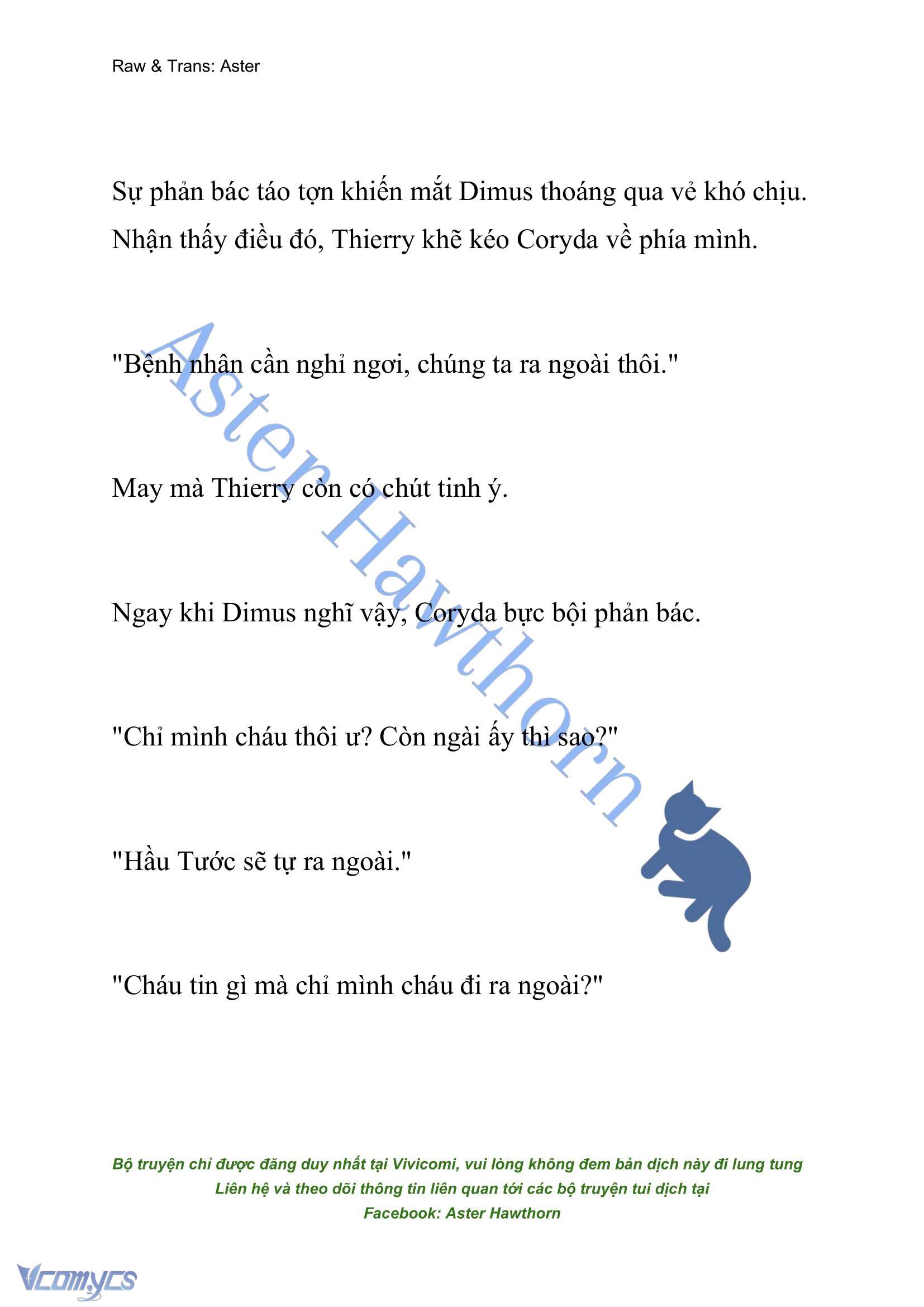 Raw & Trans: Aster

Sự phản bác táo tợn khiến mắt Dimus thoáng qua vẻ khó chịu. Nhận thấy điều đó, Thierry khẽ kéo Coryda về phía mình.

"Bệnh nhân cần nghỉ ngơi, chúng ta ra ngoài thôi."

May mà Thierry còn có chút tinh ý.

Ngay khi Dimus nghĩ vậy, Coryda bực bội phản bác.

"Chỉ mình cháu thôi ư? Còn ngài ấy thì sao?"

"Hầu Tước sẽ tự ra ngoài."

"Cháu tin gì mà chỉ mình cháu đi ra ngoài?"

Aster Hawthorn

Bộ truyện chỉ được đăng duy nhất tại Vivicomi, vui lòng không đem bản dịch này đi lung tung
Liên hệ và theo dõi thông tin liên quan tới các bộ truyện tui dịch tại
Facebook: Aster Hawthorn

Vcomycs